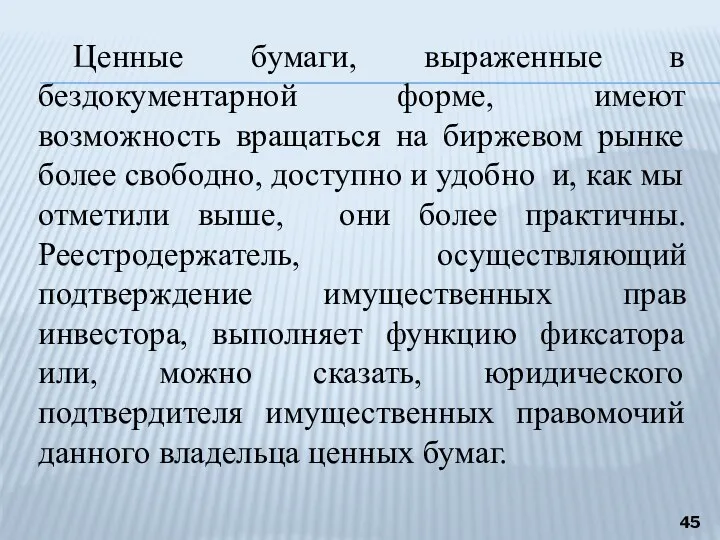 Ценные бумаги, выраженные в бездокументарной форме, имеют возможность вращаться на биржевом рынке более свободно, доступно и удобно и, как мы отметили выше, они более практичны. Реестродержатель, осуществляющий подтверждение имущественных прав инвестора, выполняет функцию фиксатора или, можно сказать, юридического подтвердителя имущественных правомочий данного владельца ценных бумаг.

45